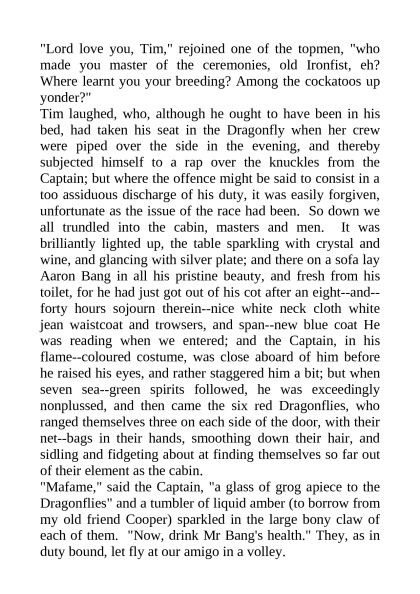 "Lord love you, Tim," rejoined one of the topmen, "who made you master of the ceremonies, old Ironfist, eh? Where learnt you your breeding? Among the cockatoos up yonder?"
Tim laughed, who, although he ought to have been in his bed, had taken his seat in the Dragonfly when her crew were piped over the side in the evening, and thereby subjected himself to a rap over the knuckles from the Captain; but where the offence might be said to consist in a too assiduous discharge of his duty, it was easily forgiven, unfortunate as the issue of the race had been. So down we all trundled into the cabin, masters and men. It was brilliantly lighted up, the table sparkling with crystal and wine, and glancing with silver plate; and there on a sofa lay Aaron Bang in all his pristine beauty, and fresh from his toilet, for he had just got out of his cot after an eight--and--forty hours sojourn therein--nice white neck cloth white jean waistcoat and trowsers, and span--new blue coat He was reading when we entered; and the Captain, in his flame--coloured costume, was close aboard of him before he raised his eyes, and rather staggered him a bit; but when seven sea--green spirits followed, he was exceedingly nonplussed, and then came the six red Dragonflies, who ranged themselves three on each side of the door, with their net--bags in their hands, smoothing down their hair, and sidling and fidgeting about at finding themselves so far out of their element as the cabin.
"Mafame," said the Captain, "a glass of grog apiece to the Dragonflies" and a tumbler of liquid amber (to borrow from my old friend Cooper) sparkled in the large bony claw of each of them. "Now, drink Mr Bang's health." They, as in duty bound, let fly at our amigo in a volley.